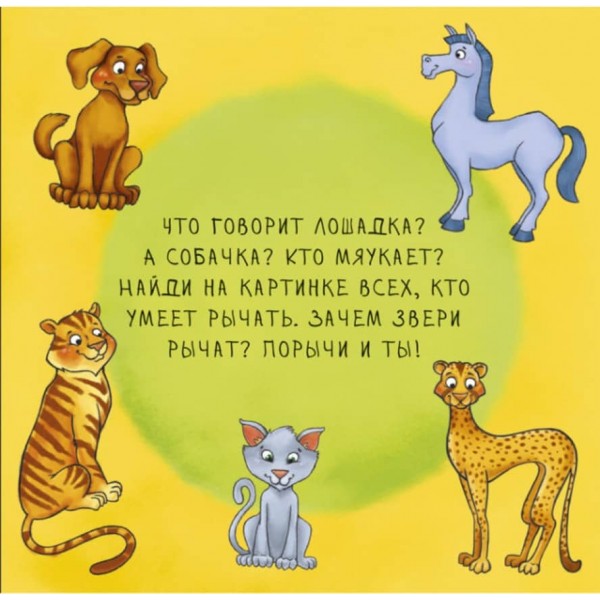 ЧТО ГОВОРИТ ЛОШАДКА? А СОБАЧКА? КТО МЯУКАЕТ? НАЙДИ НА КАРТИНКЕ ВСЕХ, КТО УМЕЕТ РЫЧАТЬ. ЗАЧЕМ ЗВЕРИ РЫЧАТ? ПОРЫЧИ И ТЫ!